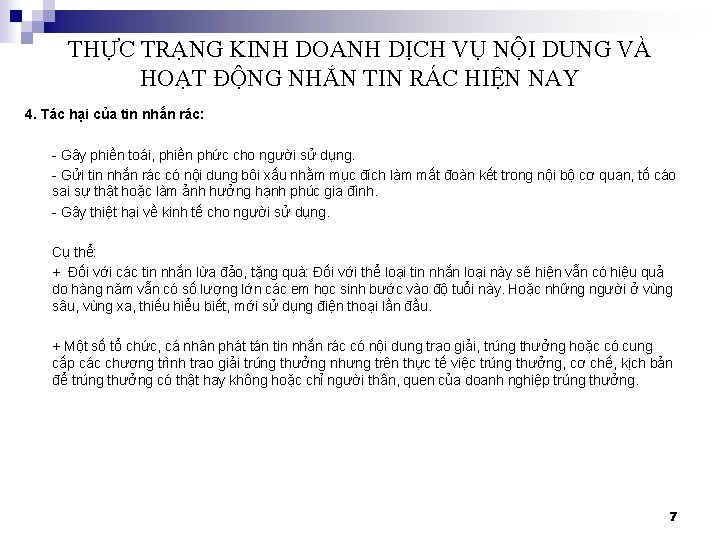 THỰC TRẠNG KINH DOANH DỊCH VỤ NỘI DUNG VÀ HOẠT ĐỘNG NHẮN TIN RÁC HIỆN NAY

4. Tác hại của tin nhắn rác:

- Gây phiền toái, phiền phức cho người sử dụng.

- Gửi tin nhắn rác có nội dung bôi xấu nhằm mục đích làm mất đoàn kết trong nội bộ cơ quan, tố cáo sai sự thật hoặc làm ảnh hưởng hạnh phúc gia đình.

- Gây thiệt hại về kinh tế cho người sử dụng.

Cụ thể:

+ Đối với các tin nhắn lừa đảo, tặng quà: Đối với thể loại tin nhắn loại này sẽ hiện vẫn có hiệu quả do hàng năm vẫn có số lượng lớn các em học sinh bước vào độ tuổi này. Hoặc những người ở vùng sâu, vùng xa, thiếu hiểu biết, mới sử dụng điện thoại lần đầu.

+ Một số tổ chức, cá nhân phát tán tin nhắn rác có nội dung trao giải, trúng thưởng hoặc có cung cấp các chương trình trao giải trúng thưởng nhưng trên thực tế việc trúng thưởng, cơ chế, kịch bản để trúng thưởng có thật hay không hoặc chỉ người thân, quen của doanh nghiệp trúng thưởng.

7